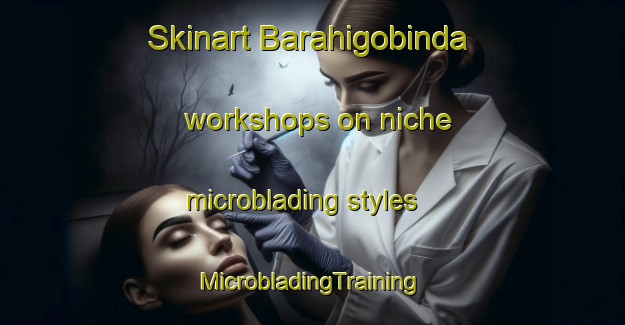 Skinart Barahigobinda workshops on niche microblading styles

MicrobladingTraining